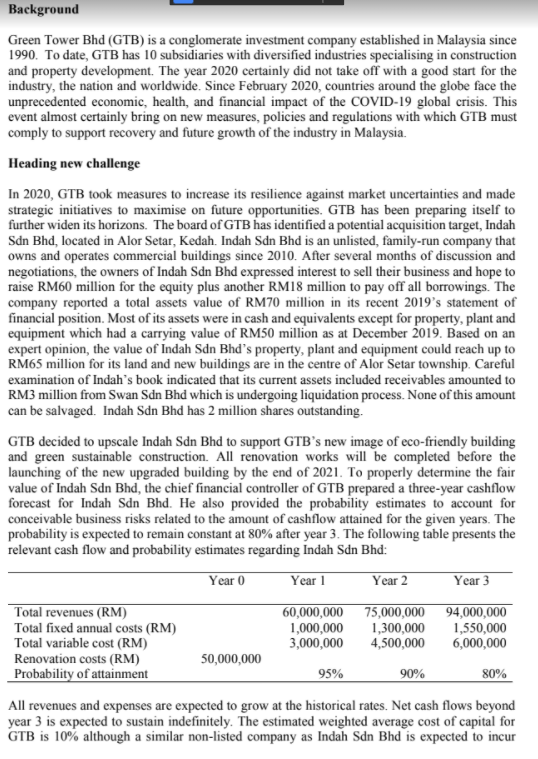 Background

Green Tower Bhd (GTB) is a conglomerate investment company established in Malaysia since 1990. To date, GTB has 10 subsidiaries with diversified industries specialising in construction and property development. The year 2020 certainly did not take off with a good start for the industry, the nation and worldwide. Since February 2020, countries around the globe face the unprecedented economic, health, and financial impact of the COVID-19 global crisis. This event almost certainly bring on new measures, policies and regulations with which GTB must comply to support recovery and future growth of the industry in Malaysia.

Heading new challenge

In 2020, GTB took measures to increase its resilience against market uncertainties and made strategic initiatives to maximise on future opportunities. GTB has been preparing itself to further widen its horizons. The board of GTB has identified a potential acquisition target, Indah Sdn Bhd, located in Alor Setar, Kedah. Indah Sdn Bhd is an unlisted, family-run company that owns and operates commercial buildings since 2010. After several months of discussion and negotiations, the owners of Indah Sdn Bhd expressed interest to sell their business and hope to raise RM60 million for the equity plus another RM18 million to pay off all borrowings. The company reported a total assets value of RM70 million in its recent 2019's statement of financial position. Most of its assets were in cash and equivalents except for property, plant and equipment which had a carrying value of RM50 million as at December 2019. Based on an expert opinion, the value of Indah Sdn Bhd's property, plant and equipment could reach up to RM65 million for its land and new buildings are in the centre of Alor Setar township. Careful examination of Indah's book indicated that its current assets included receivables amounted to RM3 million from Swan Sdn Bhd which is undergoing liquidation process. None of this amount can be salvaged. Indah Sdn Bhd has 2 million shares outstanding.

GTB decided to upscale Indah Sdn Bhd to support GTB's new image of eco-friendly building and green sustainable construction. All renovation works will be completed before the launching of the new upgraded building by the end of 2021. To properly determine the fair value of Indah Sdn Bhd, the chief financial controller of GTB prepared a three-year cashflow forecast for Indah Sdn Bhd. He also provided the probability estimates to account for conceivable business risks related to the amount of cashflow attained for the given years. The probability is expected to remain constant at 80% after year 3. The following table presents the relevant cash flow and probability estimates regarding Indah Sdn Bhd:

| | Year 0 | Year 1 | Year 2 | Year 3 |
|---|---|---|---|---|
| Total revenues (RM) | | 60,000,000 | 75,000,000 | 94,000,000 |
| Total fixed annual costs (RM) | | 1,000,000 | 1,300,000 | 1,550,000 |
| Total variable cost (RM) | | 3,000,000 | 4,500,000 | 6,000,000 |
| Renovation costs (RM) | 50,000,000 | | | |
| Probability of attainment | | 95% | 90% | 80% |

All revenues and expenses are expected to grow at the historical rates. Net cash flows beyond year 3 is expected to sustain indefinitely. The estimated weighted average cost of capital for GTB is 10% although a similar non-listed company as Indah Sdn Bhd is expected to incur